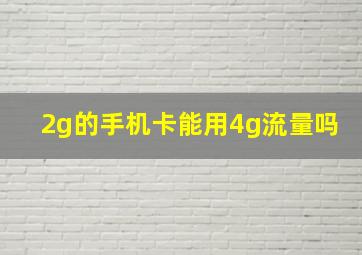 2g的手机卡能用4g流量吗